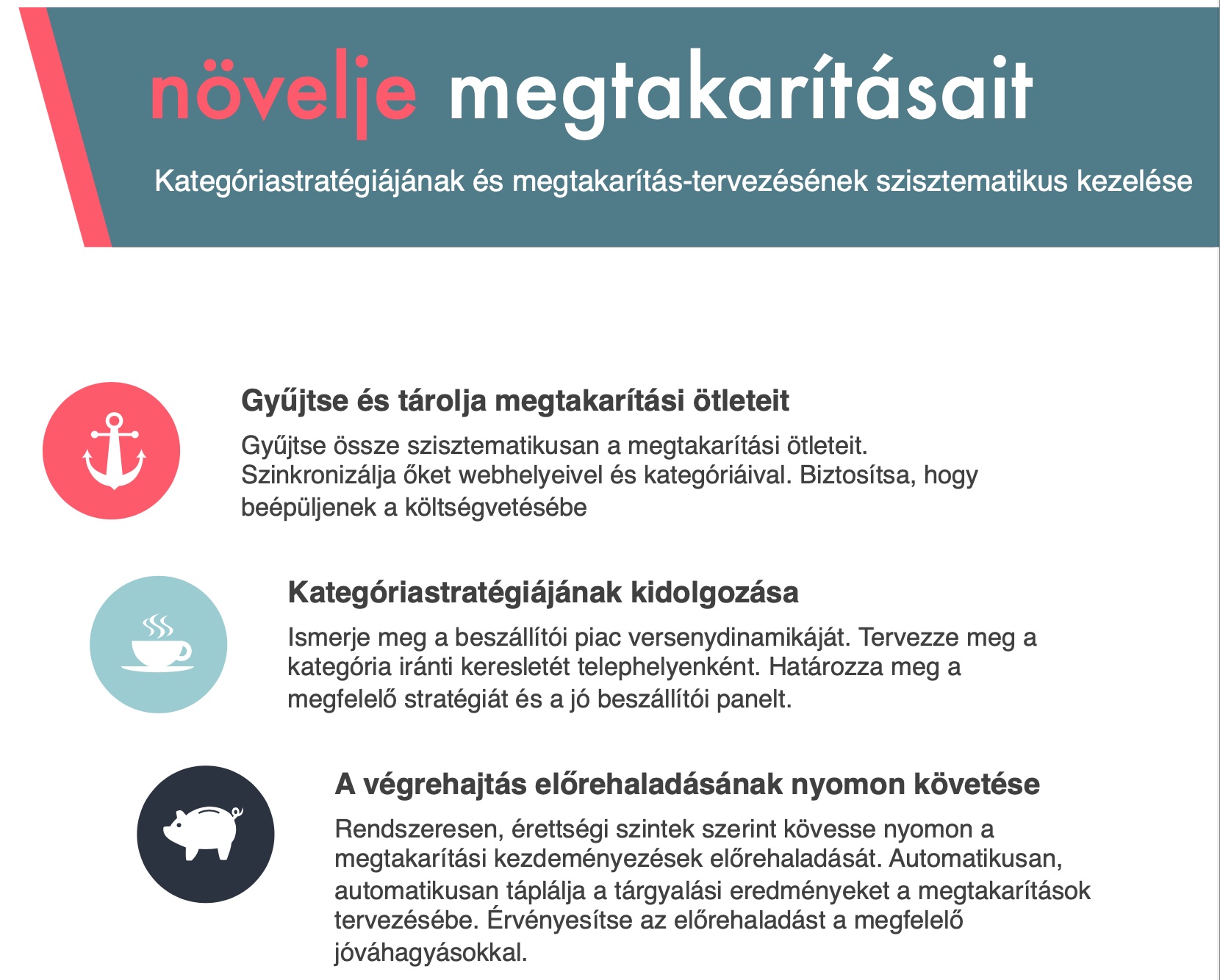 növelje megtakarításait

Kategóriastratégiájának és megtakarítás-tervezésének szisztematikus kezelése

Gyűjtse és tárolja megtakarítási ötleteit

Gyűjtse össze szisztematikusan a megtakarítási ötleteit. Szinkronizálja őket webhelyeivel és kategóriáival. Biztosítsa, hogy beépüljenek a költségvetésébe

Kategóriastratégiájának kidolgozása

Ismerje meg a beszállítói piac versenydinamikáját. Tervezze meg a kategória iránti keresletét telephelyenként. Határozza meg a megfelelő stratégiát és a jó beszállítói panelt.

A végrehajtás előrehaladásának nyomon követése

Rendszeresen, érettségi szintek szerint kövesse nyomon a megtakarítási kezdeményezések előrehaladását. Automatikusan, automatikusan táplálja a tárgyalási eredményeket a megtakarítások tervezésébe. Érvényesítse az előrehaladást a megfelelő jóváhagyásokkal.